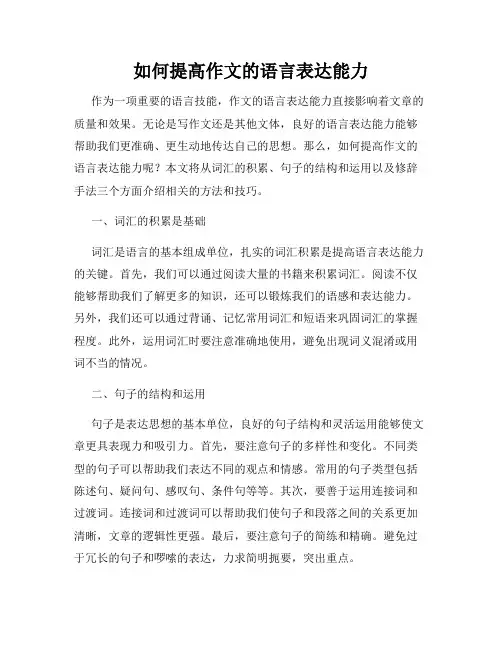 如何提高作文的语言表达能力

作为一项重要的语言技能，作文的语言表达能力直接影响着文章的质量和效果。无论是写作文还是其他文体，良好的语言表达能力能够帮助我们更准确、更生动地传达自己的思想。那么，如何提高作文的语言表达能力呢？本文将从词汇的积累、句子的结构和运用以及修辞手法三个方面介绍相关的方法和技巧。

一、词汇的积累是基础

词汇是语言的基本组成单位，扎实的词汇积累是提高语言表达能力的关键。首先，我们可以通过阅读大量的书籍来积累词汇。阅读不仅能够帮助我们了解更多的知识，还可以锻炼我们的语感和表达能力。另外，我们还可以通过背诵、记忆常用词汇和短语来巩固词汇的掌握程度。此外，运用词汇时要注意准确地使用，避免出现词义混淆或用词不当的情况。

二、句子的结构和运用

句子是表达思想的基本单位，良好的句子结构和灵活运用能够使文章更具表现力和吸引力。首先，要注意句子的多样性和变化。不同类型的句子可以帮助我们表达不同的观点和情感。常用的句子类型包括陈述句、疑问句、感叹句、条件句等等。其次，要善于运用连接词和过渡词。连接词和过渡词可以帮助我们使句子和段落之间的关系更加清晰，文章的逻辑性更强。最后，要注意句子的简练和精确。避免过于冗长的句子和啰嗦的表达，力求简明扼要，突出重点。